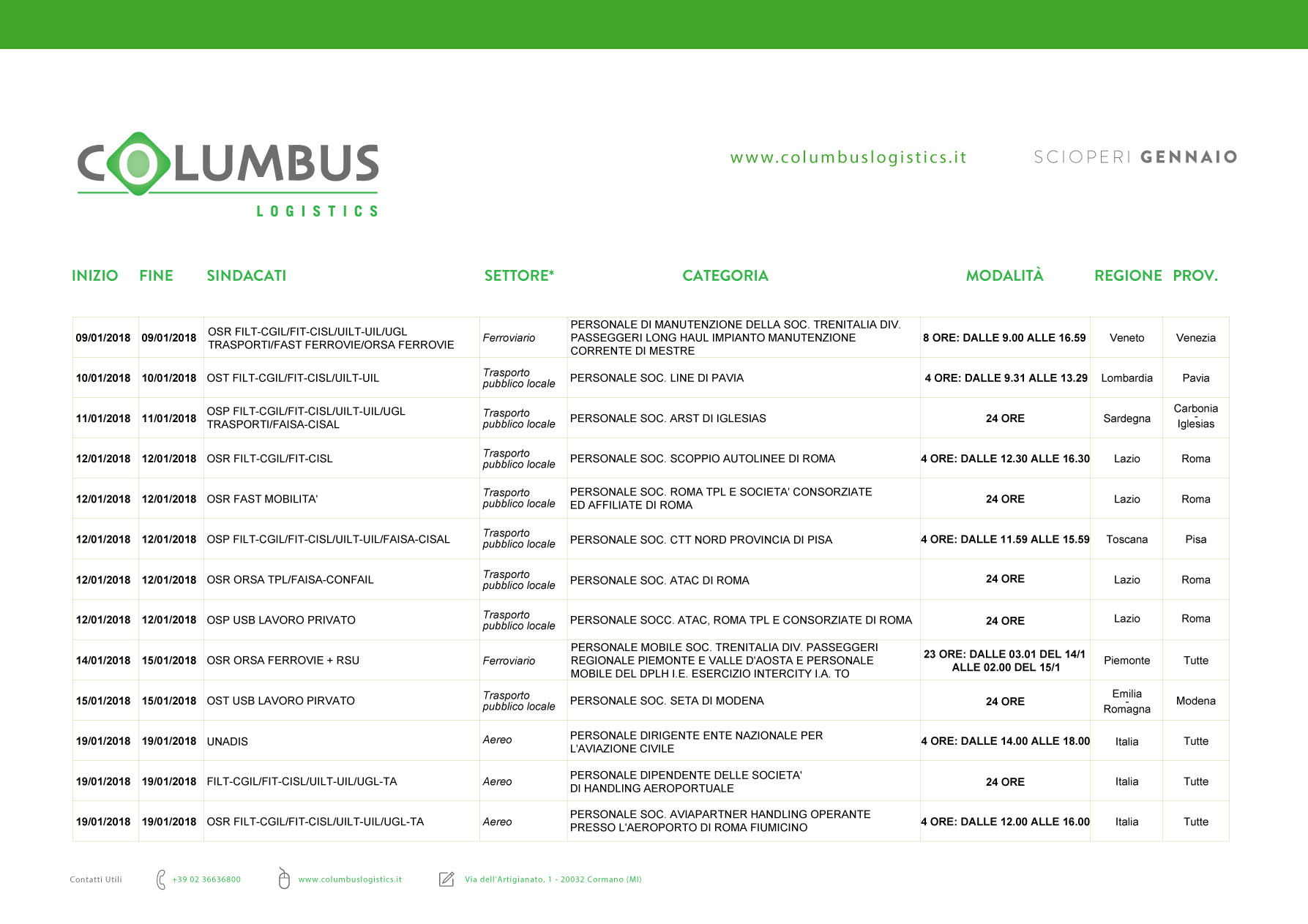 COLUMBUS
LOGISTICS

www.columbuslogistics.it

SCIOPERI GENNAIO

| INIZIO | FINE | SINDACATI | SETTORE* | CATEGORIA | MODALITÀ | REGIONE | PROV. |
|---|---|---|---|---|---|---|---|
| 09/01/2018 | 09/01/2018 | OSR FILT-CGIL/FIT-CISL/UILT-UIL/UGL TRASPORTI/FAST FERROVIE/ORSA FERROVIE | Ferroviario | PERSONALE DI MANUTENZIONE DELLA SOC. TRENITALIA DIV. PASSEGGERI LONG HAUL IMPIANTO MANUTENZIONE CORRENTE DI MESTRE | 8 ORE: DALLE 9.00 ALLE 16.59 | Veneto | Venezia |
| 10/01/2018 | 10/01/2018 | OST FILT-CGIL/FIT-CISL/UILT-UIL | Trasporto pubblico locale | PERSONALE SOC. LINE DI PAVIA | 4 ORE: DALLE 9.31 ALLE 13.29 | Lombardia | Pavia |
| 11/01/2018 | 11/01/2018 | OSP FILT-CGIL/FIT-CISL/UILT-UIL/UGL TRASPORTI/FAISA-CISAL | Trasporto pubblico locale | PERSONALE SOC. ARST DI IGLESIAS | 24 ORE | Sardegna | Carbonia - Iglesias |
| 12/01/2018 | 12/01/2018 | OSR FILT-CGIL/FIT-CISL | Trasporto pubblico locale | PERSONALE SOC. SCOPPIO AUTOLINEE DI ROMA | 4 ORE: DALLE 12.30 ALLE 16.30 | Lazio | Roma |
| 12/01/2018 | 12/01/2018 | OSR FAST MOBILITA' | Trasporto pubblico locale | PERSONALE SOC. ROMA TPL E SOCIETA' CONSORZIATE ED AFFILIATE DI ROMA | 24 ORE | Lazio | Roma |
| 12/01/2018 | 12/01/2018 | OSP FILT-CGIL/FIT-CISL/UILT-UIL/FAISA-CISAL | Trasporto pubblico locale | PERSONALE SOC. CTT NORD PROVINCIA DI PISA | 4 ORE: DALLE 11.59 ALLE 15.59 | Toscana | Pisa |
| 12/01/2018 | 12/01/2018 | OSR ORSA TPL/FAISA-CONFAIL | Trasporto pubblico locale | PERSONALE SOC. ATAC DI ROMA | 24 ORE | Lazio | Roma |
| 12/01/2018 | 12/01/2018 | OSP USB LAVORO PRIVATO | Trasporto pubblico locale | PERSONALE SOCC. ATAC, ROMA TPL E CONSORZIATE DI ROMA | 24 ORE | Lazio | Roma |
| 14/01/2018 | 15/01/2018 | OSR ORSA FERROVIE + RSU | Ferroviario | PERSONALE MOBILE SOC. TRENITALIA DIV. PASSEGGERI REGIONALE PIEMONTE E VALLE D'AOSTA E PERSONALE MOBILE DEL DPLH I.E. ESERCIZIO INTERCITY I.A. TO | 23 ORE: DALLE 03.01 DEL 14/1 ALLE 02.00 DEL 15/1 | Piemonte | Tutte |
| 15/01/2018 | 15/01/2018 | OST USB LAVORO PIRVATO | Trasporto pubblico locale | PERSONALE SOC. SETA DI MODENA | 24 ORE | Emilia - Romagna | Modena |
| 19/01/2018 | 19/01/2018 | UNADIS | Aereo | PERSONALE DIRIGENTE ENTE NAZIONALE PER L'AVIAZIONE CIVILE | 4 ORE: DALLE 14.00 ALLE 18.00 | Italia | Tutte |
| 19/01/2018 | 19/01/2018 | FILT-CGIL/FIT-CISL/UILT-UIL/UGL-TA | Aereo | PERSONALE DIPENDENTE DELLE SOCIETA' DI HANDLING AEROPORTUALE | 24 ORE | Italia | Tutte |
| 19/01/2018 | 19/01/2018 | OSR FILT-CGIL/FIT-CISL/UILT-UIL/UGL-TA | Aereo | PERSONALE SOC. AVIAPARTNER HANDLING OPERANTE PRESSO L'AEROPORTO DI ROMA FIUMICINO | 4 ORE: DALLE 12.00 ALLE 16.00 | Italia | Tutte |

Contatti Utili +39 02 36636800 www.columbuslogistics.it Via dell'Artigianato, 1 - 20032 Cormano (MI)